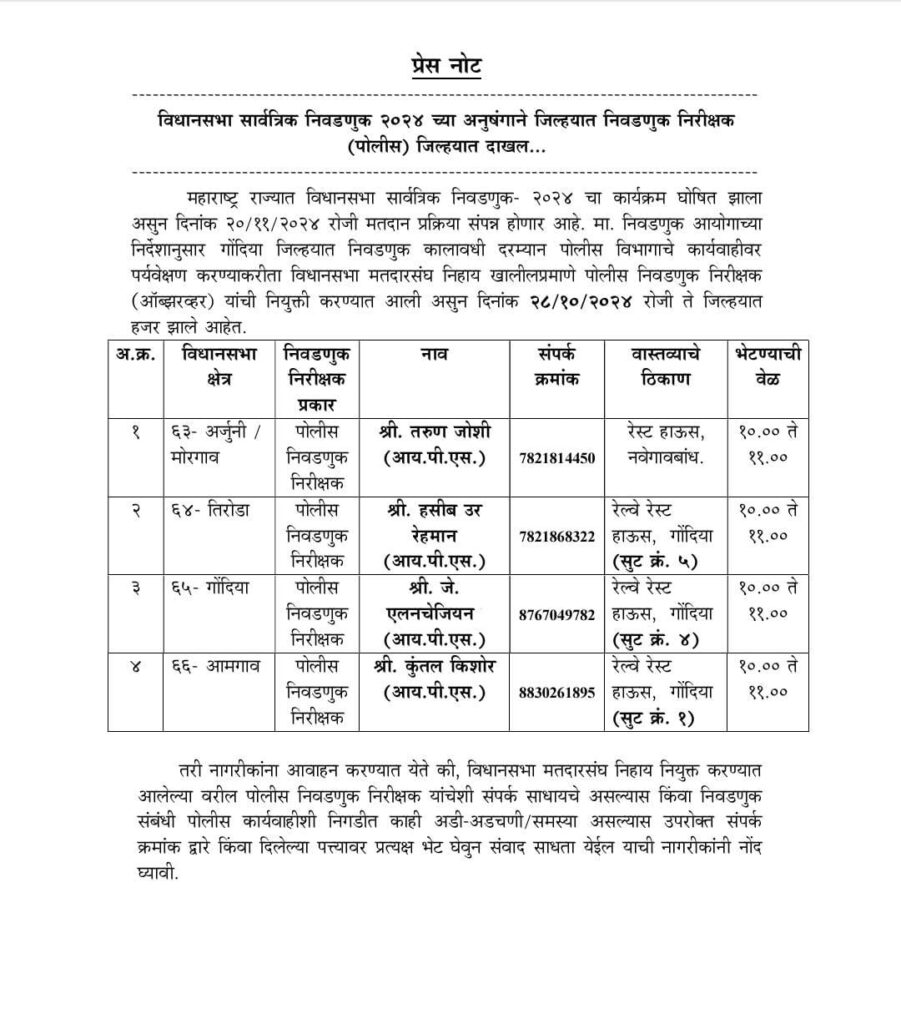 प्रेस नोट

विधानसभा सार्वत्रिक निवडणुक २०२४ च्या अनुषंगाने जिल्हयात निवडणुक निरीक्षक (पोलीस) जिल्हयात दाखल...

महाराष्ट्र राज्यात विधानसभा सार्वत्रिक निवडणुक- २०२४ चा कार्यक्रम घोषित झाला असुन दिनांक २०/११/२०२४ रोजी मतदान प्रक्रिया संपन्न होणार आहे. मा. निवडणुक आयोगाच्या निर्देशानुसार गोंदिया जिल्हयात निवडणुक कालावधी दरम्यान पोलीस विभागाचे कार्यवाहीवर पर्यवेक्षण करण्याकरीता विधानसभा मतदारसंघ निहाय खालीलप्रमाणे पोलीस निवडणुक निरीक्षक (ऑब्झरव्हर) यांची नियुक्ती करण्यात आली असुन दिनांक २८/१०/२०२४ रोजी ते जिल्हयात हजर झाले आहेत.

| अ.क्र. | विधानसभा क्षेत्र | निवडणुक निरीक्षक प्रकार | नाव | संपर्क क्रमांक | वास्तव्याचे ठिकाण | भेटण्याची वेळ |
|---|---|---|---|---|---|---|
| १ | ६३- अर्जुनी / मोरगाव | पोलीस निवडणुक निरीक्षक | श्री. तरुण जोशी (आय.पी.एस.) | 7821814450 | रेस्ट हाऊस, नवेगावबांध. | १०.०० ते ११.०० |
| २ | ६४- तिरोडा | पोलीस निवडणुक निरीक्षक | श्री. हसीब उर रेहमान (आय.पी.एस.) | 7821868322 | रेल्वे रेस्ट हाऊस, गोंदिया (सुट क्रं. ५) | १०.०० ते ११.०० |
| ३ | ६५- गोंदिया | पोलीस निवडणुक निरीक्षक | श्री. जे. एलनचेजियन (आय.पी.एस.) | 8767049782 | रेल्वे रेस्ट हाऊस, गोंदिया (सुट क्रं. ४) | १०.०० ते ११.०० |
| ४ | ६६- आमगाव | पोलीस निवडणुक निरीक्षक | श्री. कुंतल किशोर (आय.पी.एस.) | 8830261895 | रेल्वे रेस्ट हाऊस, गोंदिया (सुट क्रं. १) | १०.०० ते ११.०० |

तरी नागरीकांना आवाहन करण्यात येते की, विधानसभा मतदारसंघ निहाय नियुक्त करण्यात आलेल्या वरील पोलीस निवडणुक निरीक्षक यांचेशी संपर्क साधायचे असल्यास किंवा निवडणुक संबंधी पोलीस कार्यवाहीशी निगडीत काही अडी-अडचणी/समस्या असल्यास उपरोक्त संपर्क क्रमांक द्वारे किंवा दिलेल्या पत्त्यावर प्रत्यक्ष भेट घेवुन संवाद साधता येईल याची नागरीकांनी नोंद घ्यावी.